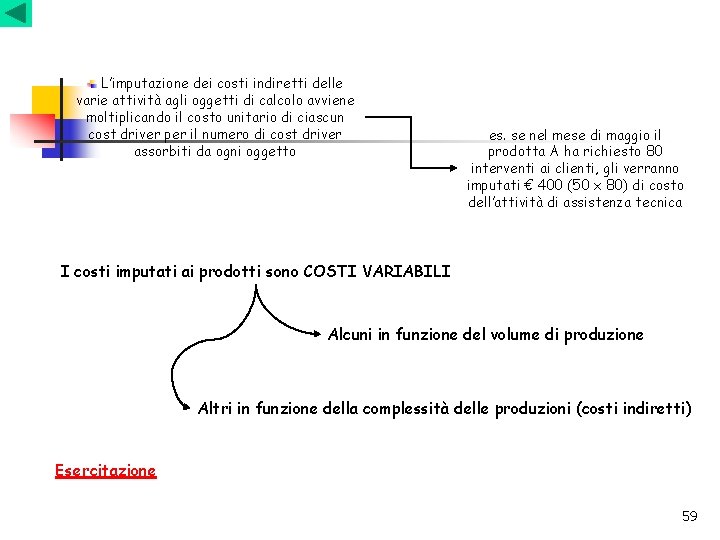 L'imputazione dei costi indiretti delle varie attività agli oggetti di calcolo avviene moltiplicando il costo unitario di ciascun cost driver per il numero di cost driver assorbiti da ogni oggetto

es. se nel mese di maggio il prodotta A ha richiesto 80 interventi ai clienti, gli verranno imputati € 400 (50 x 80) di costo dell'attività di assistenza tecnica

I costi imputati ai prodotti sono COSTI VARIABILI

Alcuni in funzione del volume di produzione

Altri in funzione della complessità delle produzioni (costi indiretti)

Esercitazione

59